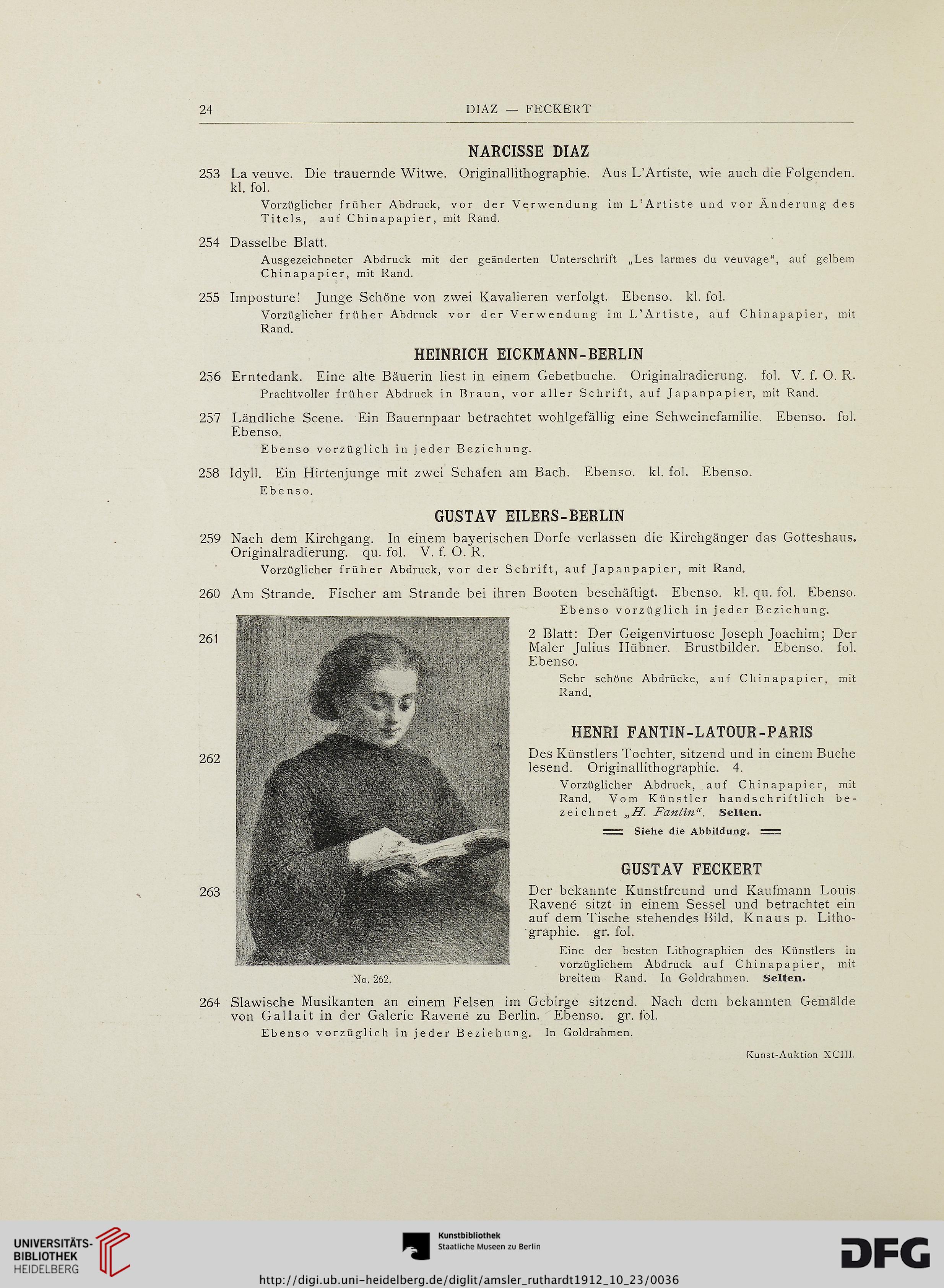 24 DIAZ — FECKERT

NARCISSE DIAZ

253 La veuve. Die trauernde Witwe. Originallithographie. Aus L'Artiste, wie auch die Folgenden. kl. fol.

Vorzüglicher früher Abdruck, vor der Verwendung im L'Artiste und vor Änderung des Titels, auf Chinapapier, mit Rand.

254 Dasselbe Blatt.

Ausgezeichneter Abdruck mit der geänderten Unterschrift „Les larmes du veuvage", auf gelbem Chinapapier, mit Rand.

255 Imposture! Junge Schöne von zwei Kavalieren verfolgt. Ebenso. kl. fol.

Vorzüglicher früher Abdruck vor der Verwendung im L'Artiste, auf Chinapapier, mit Rand.

HEINRICH EICKMANN-BERLIN

256 Erntedank. Eine alte Bäuerin liest in einem Gebetbuche. Originalradierung. fol. V. f. O. R.

Prachtvoller früher Abdruck in Braun, vor aller Schrift, auf Japanpapier, mit Rand.

257 Ländliche Scene. Ein Bauernpaar betrachtet wohlgefällig eine Schweinefamilie. Ebenso. fol. Ebenso.

Ebenso vorzüglich in jeder Beziehung.

258 Idyll. Ein Hirtenjunge mit zwei Schafen am Bach. Ebenso. kl. fol. Ebenso.

Ebenso.

GUSTAV EILERS-BERLIN

259 Nach dem Kirchgang. In einem bayerischen Dorfe verlassen die Kirchgänger das Gotteshaus. Originalradierung. qu. fol. V. f. O. R.

Vorzüglicher früher Abdruck, vor der Schrift, auf Japanpapier, mit Rand.

260 Am Strande. Fischer am Strande bei ihren Booten beschäftigt. Ebenso. kl. qu. fol. Ebenso.

Ebenso vorzüglich in jeder Beziehung.

261 2 Blatt: Der Geigenvirtuose Joseph Joachim; Der Maler Julius Hübner. Brustbilder. Ebenso. fol. Ebenso.

Sehr schöne Abdrücke, auf Chinapapier, mit Rand.

HENRI FANTIN-LATOUR-PARIS

262 Des Künstlers Tochter, sitzend und in einem Buche lesend. Originallithographie. 4.

Vorzüglicher Abdruck, auf Chinapapier, mit Rand. Vom Künstler handschriftlich bezeichnet „H. Fantin". Selten.

Siehe die Abbildung.

GUSTAV FECKERT

263 Der bekannte Kunstfreund und Kaufmann Louis Ravené sitzt in einem Sessel und betrachtet ein auf dem Tische stehendes Bild. Knaus p. Lithographie. gr. fol.

Eine der besten Lithographien des Künstlers in vorzüglichem Abdruck auf Chinapapier, mit breitem Rand. In Goldrahmen. Selten.

No. 262.

264 Slawische Musikanten an einem Felsen im Gebirge sitzend. Nach dem bekannten Gemälde von Gallait in der Galerie Ravené zu Berlin. Ebenso. gr. fol.

Ebenso vorzüglich in jeder Beziehung. In Goldrahmen.

Kunst-Auktion XCIII.

UNIVERSITÄTS-BIBLIOTHEK HEIDELBERG

Kunstbibliothek Staatliche Museen zu Berlin

DFG

http://digi.ub.uni-heidelberg.de/diglit/amsler_ruthardt1912_10_23/0036